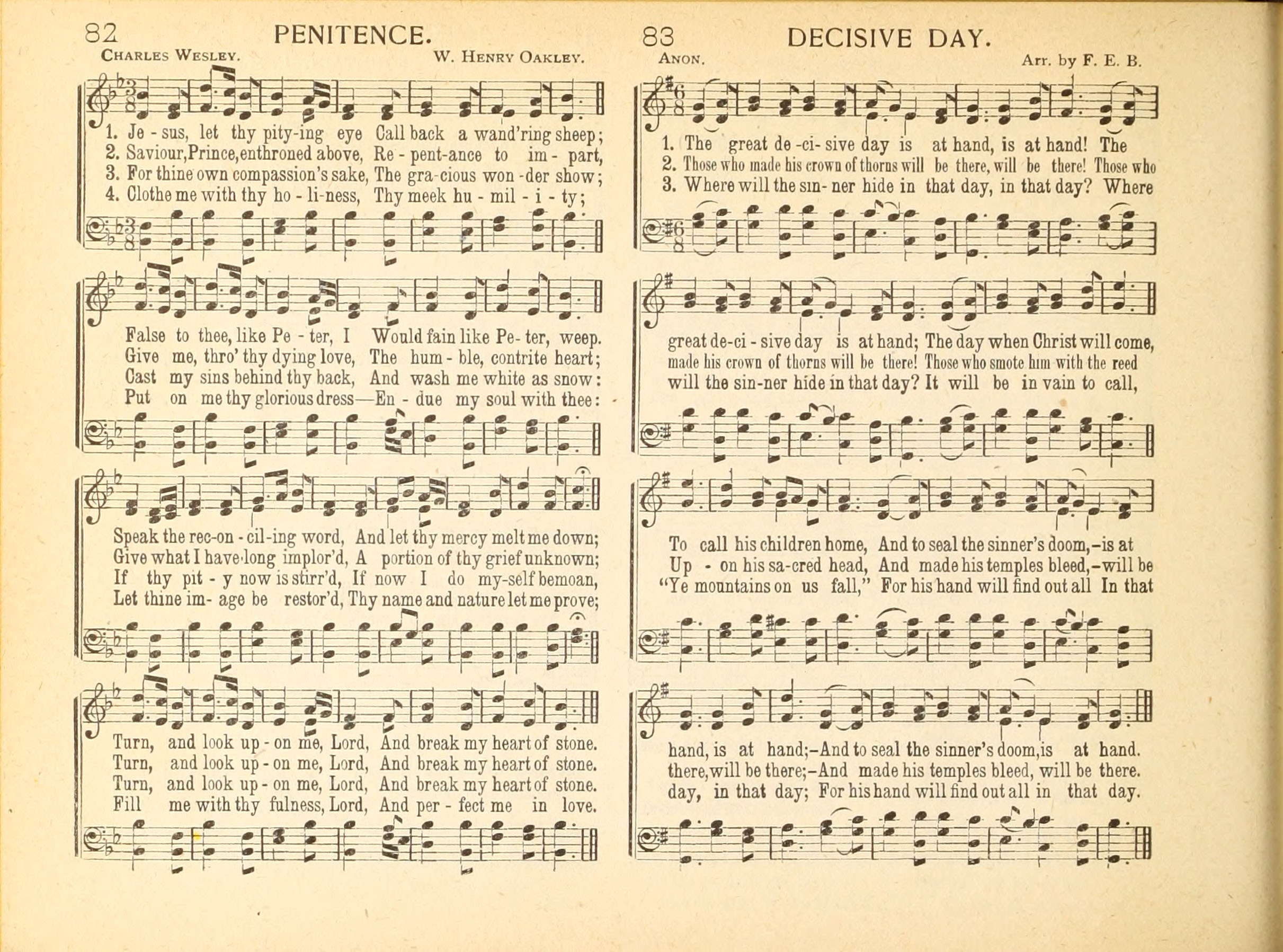 82 PENITENCE.
Charles Wesley. W. Henry Oakley.

1. Je - sus, let thy pity-ing eye Call back a wand'ring sheep;
2. Saviour,Prince,enthroned above, Re - pent-ance to im - part,
3. For thine own compassion's sake, The gra-cious won -der show;
4. Clothe me with thy ho - li-ness, Thy meek hu - mil - i - ty;

False to thee, like Pe - ter, I Would fain like Pe- ter, weep.
Give me, thro' thy dying love, The hum - ble, contrite heart;
Cast my sins behind thy back, And wash me white as snow:
Put on me thy glorious dress—En - due my soul with thee:

Speak the rec-on - cil-ing word, And let thy mercy melt me down;
Give what I have long implor'd, A portion of thy grief unknown;
If thy pit - y now is stirr'd, If now I do my-self bemoan,
Let thine im- age be restor'd, Thy name and nature let me prove;

Turn, and look up - on me, Lord, And break my heart of stone.
Turn, and look up - on me, Lord, And break my heart of stone.
Turn, and look up - on me, Lord, And break my heart of stone.
Fill me with thy fulness, Lord, And per - fect me in love.

83 DECISIVE DAY.
Anon. Arr. by F. E. B.

1. The great de -ci- sive day is at hand, is at hand! The
2. Those who made his crown of thorns will be there, will be there! Those who
3. Where will the sin- ner hide in that day, in that day? Where

great de-ci - sive day is at hand; The day when Christ will come,
made his crown of thorns will be there! Those who smote him with the reed
will the sin-ner hide in that day? It will be in vain to call,

To call his children home, And to seal the sinner's doom,-is at
Up - on his sa-cred head, And made his temples bleed,-will be
"Ye mountains on us fall," For his hand will find out all In that

hand, is at hand;-And to seal the sinner's doom,is at hand.
there,will be there;-And made his temples bleed, will be there.
day, in that day; For his hand will find out all in that day.